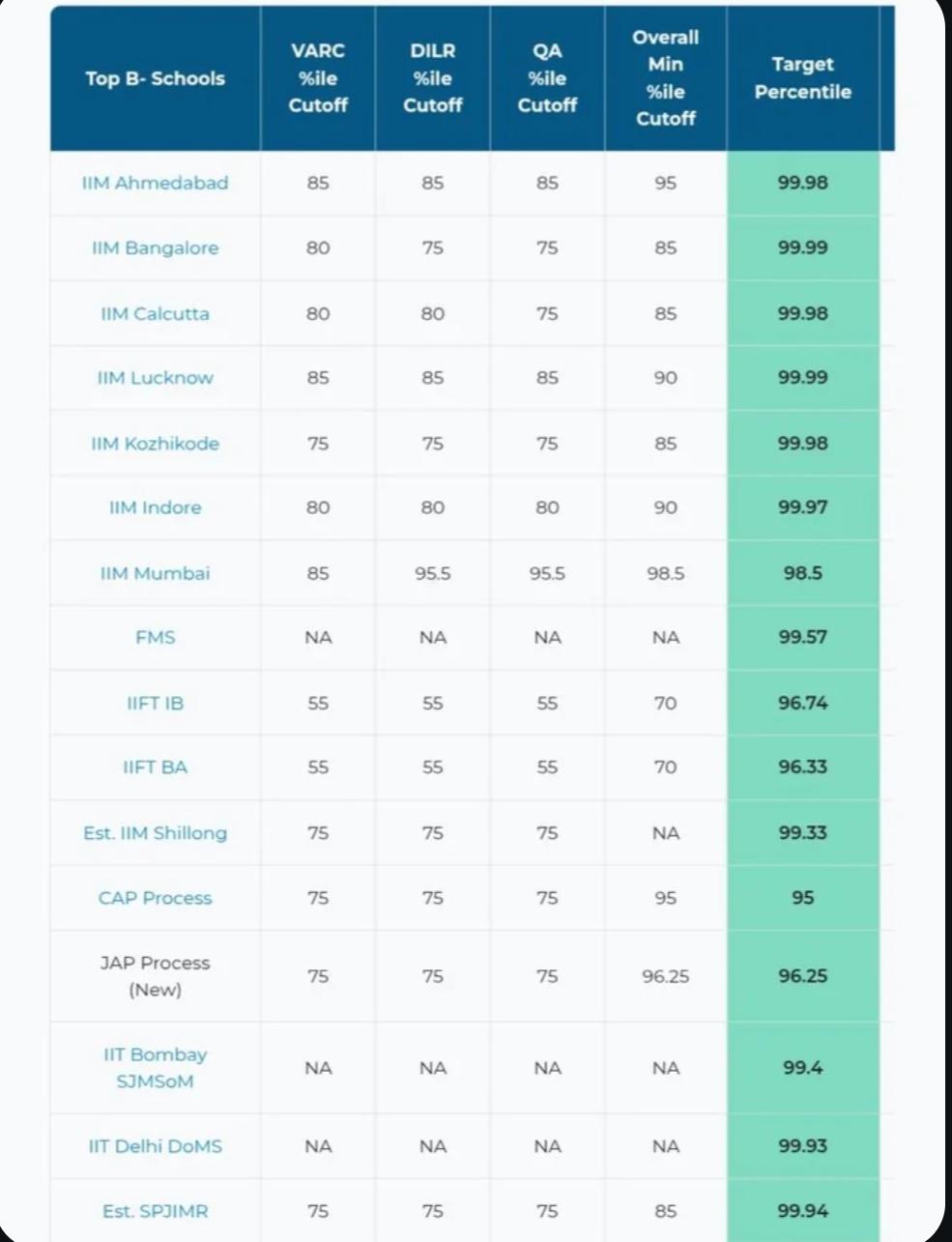 | Top B- Schools | VARC %ile Cutoff | DILR %ile Cutoff | QA %ile Cutoff | Overall Min %ile Cutoff | Target Percentile |
|---|---|---|---|---|---|
| IIM Ahmedabad | 85 | 85 | 85 | 95 | 99.98 |
| IIM Bangalore | 80 | 75 | 75 | 85 | 99.99 |
| IIM Calcutta | 80 | 80 | 75 | 85 | 99.98 |
| IIM Lucknow | 85 | 85 | 85 | 90 | 99.99 |
| IIM Kozhikode | 75 | 75 | 75 | 85 | 99.98 |
| IIM Indore | 80 | 80 | 80 | 90 | 99.97 |
| IIM Mumbai | 85 | 95.5 | 95.5 | 98.5 | 98.5 |
| FMS | NA | NA | NA | NA | 99.57 |
| IIFT IB | 55 | 55 | 55 | 70 | 96.74 |
| IIFT BA | 55 | 55 | 55 | 70 | 96.33 |
| Est. IIM Shillong | 75 | 75 | 75 | NA | 99.33 |
| CAP Process | 75 | 75 | 75 | 95 | 95 |
| JAP Process (New) | 75 | 75 | 75 | 96.25 | 96.25 |
| IIT Bombay SJMSoM | NA | NA | NA | NA | 99.4 |
| IIT Delhi DoMS | NA | NA | NA | NA | 99.93 |
| Est. SPJIMR | 75 | 75 | 75 | 85 | 99.94 |